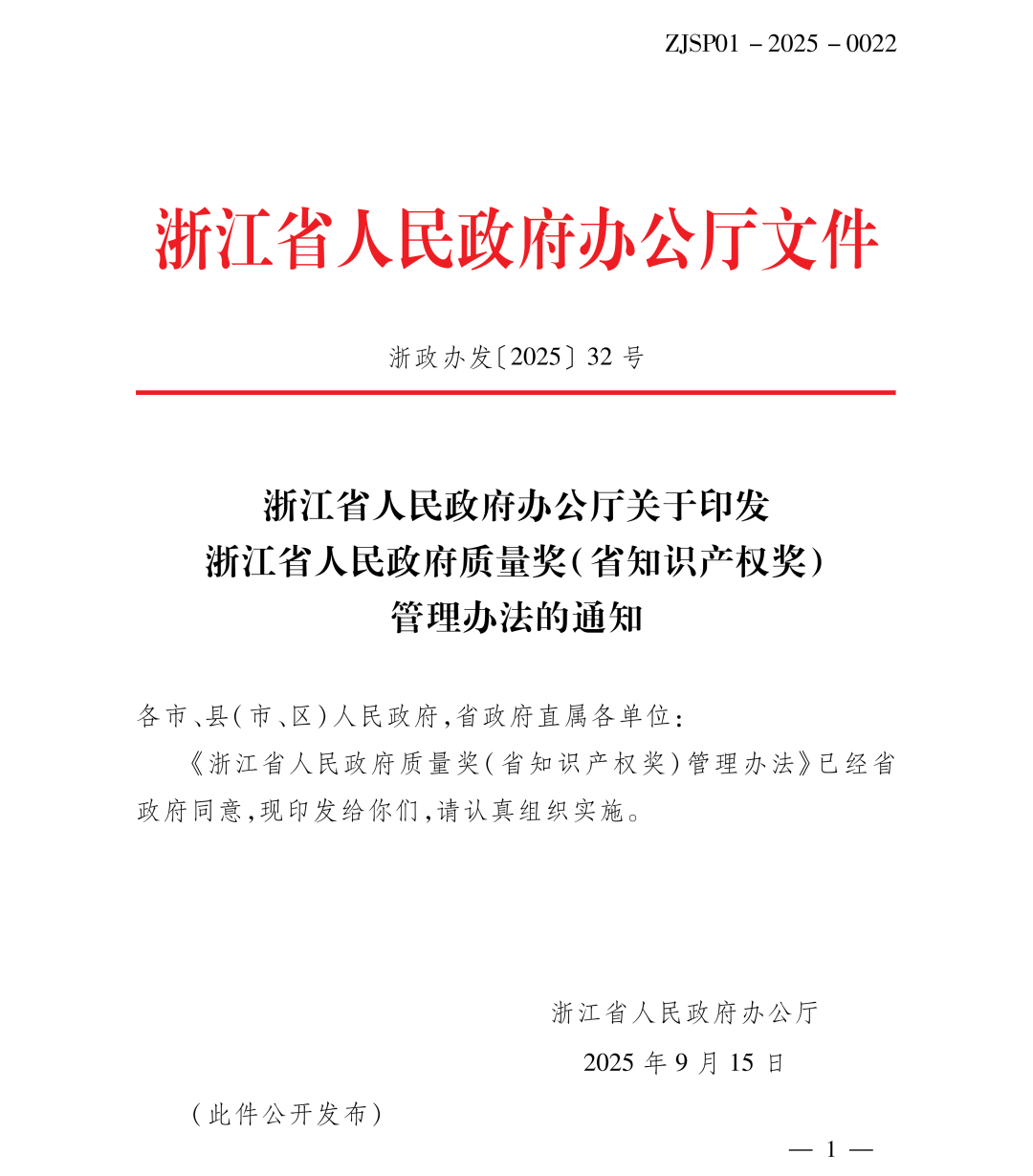 ZJSP01－2025－0022

浙江省人民政府办公厅文件

浙政办发〔2025〕32号

浙江省人民政府办公厅关于印发
浙江省人民政府质量奖(省知识产权奖)
管理办法的通知

各市、县(市、区)人民政府,省政府直属各单位:

《浙江省人民政府质量奖(省知识产权奖)管理办法》已经省政府同意,现印发给你们,请认真组织实施。

浙江省人民政府办公厅
2025年9月15日

(此件公开发布)

—1—